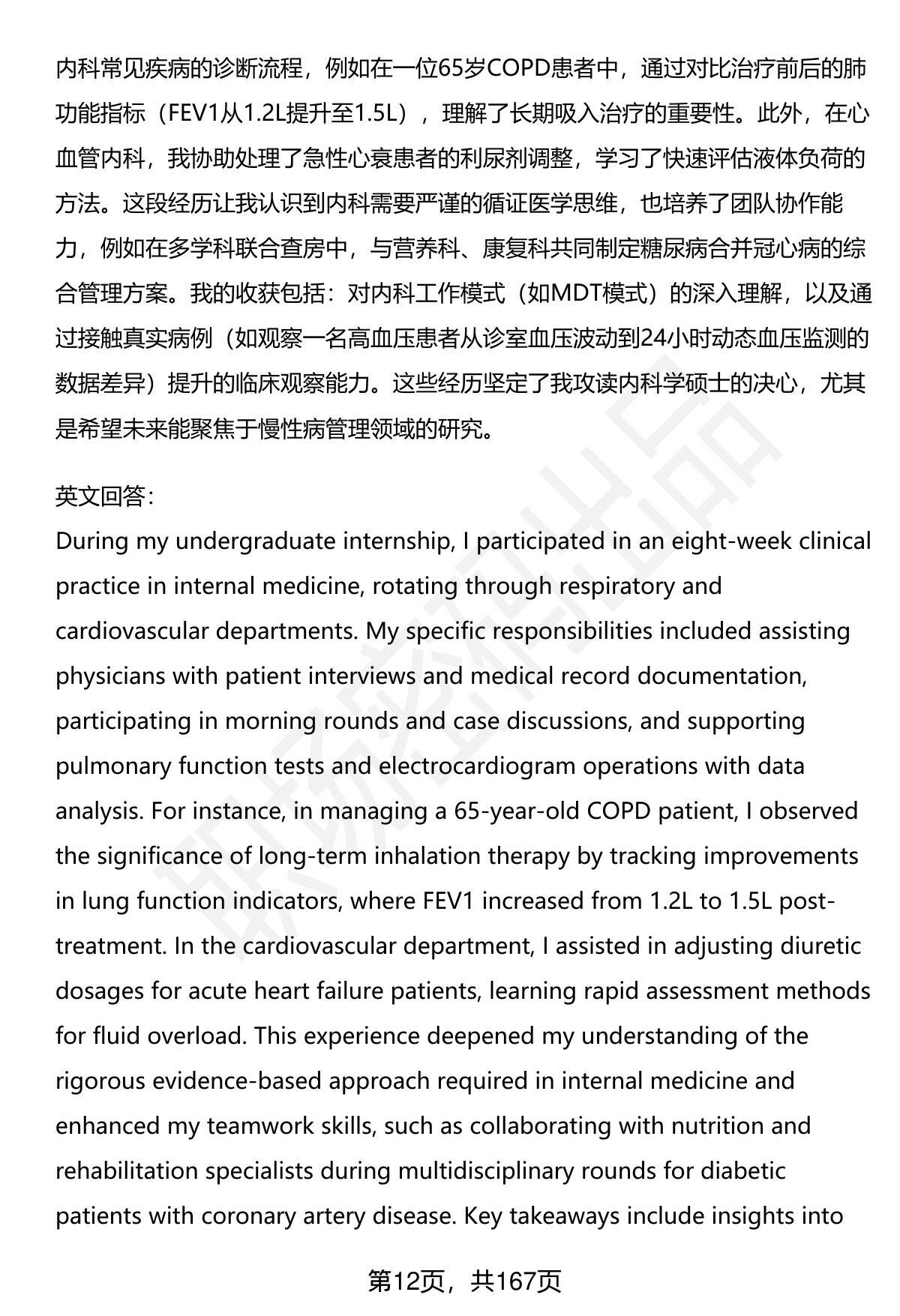 内科常见疾病的诊断流程，例如在一位65岁COPD患者中，通过对比治疗前后的肺功能指标（FEV1从1.2L提升至1.5L），理解了长期吸入治疗的重要性。此外，在心血管内科，我协助处理了急性心衰患者的利尿剂调整，学习了快速评估液体负荷的方法。这段经历让我认识到内科需要严谨的循证医学思维，也培养了团队协作能力，例如在多学科联合查房中，与营养科、康复科共同制定糖尿病合并冠心病的综合管理方案。我的收获包括：对内科工作模式（如MDT模式）的深入理解，以及通过接触真实病例（如观察一名高血压患者从诊室血压波动到24小时动态血压监测的数据差异）提升的临床观察能力。这些经历坚定了我攻读内科学硕士的决心，尤其是希望未来能聚焦于慢性病管理领域的研究。

英文回答：
During my undergraduate internship, I participated in an eight-week clinical practice in internal medicine, rotating through respiratory and cardiovascular departments. My specific responsibilities included assisting physicians with patient interviews and medical record documentation, participating in morning rounds and case discussions, and supporting pulmonary function tests and electrocardiogram operations with data analysis. For instance, in managing a 65-year-old COPD patient, I observed the significance of long-term inhalation therapy by tracking improvements in lung function indicators, where FEV1 increased from 1.2L to 1.5L post-treatment. In the cardiovascular department, I assisted in adjusting diuretic dosages for acute heart failure patients, learning rapid assessment methods for fluid overload. This experience deepened my understanding of the rigorous evidence-based approach required in internal medicine and enhanced my teamwork skills, such as collaborating with nutrition and rehabilitation specialists during multidisciplinary rounds for diabetic patients with coronary artery disease. Key takeaways include insights into

第12页，共167页